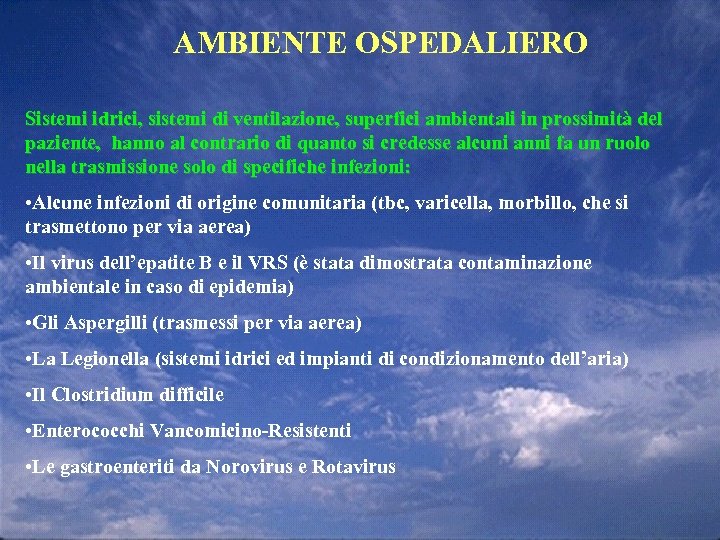 AMBIENTE OSPEDALIERO

Sistemi idrici, sistemi di ventilazione, superfici ambientali in prossimità del paziente, hanno al contrario di quanto si credesse alcuni anni fa un ruolo nella trasmissione solo di specifiche infezioni:

•Alcune infezioni di origine comunitaria (tbc, varicella, morbillo, che si trasmettono per via aerea)

•Il virus dell'epatite B e il VRS (è stata dimostrata contaminazione ambientale in caso di epidemia)

•Gli Aspergilli (trasmessi per via aerea)

•La Legionella (sistemi idrici ed impianti di condizionamento dell'aria)

•Il Clostridium difficile

•Enterococchi Vancomicino-Resistenti

•Le gastroenteriti da Norovirus e Rotavirus